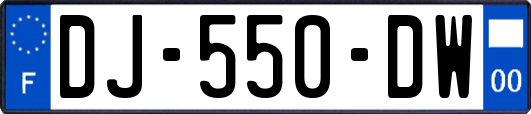 F
DJ-550-DW
00